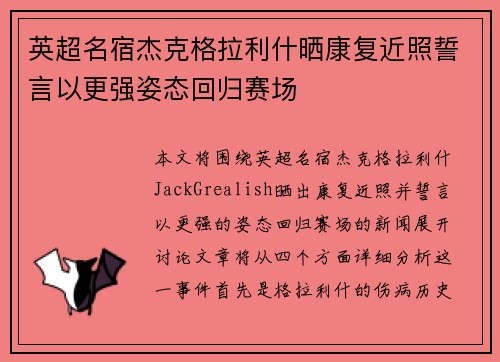 英超名宿杰克格拉利什晒康复近照誓言以更强姿态回归赛场

本文将围绕英超名宿杰克格拉利什JackGrealish晒出康复近照并誓言以更强的姿态回归赛场的新闻展开讨论文章将从四个方面详细分析这一事件首先是格拉利什的伤病历史